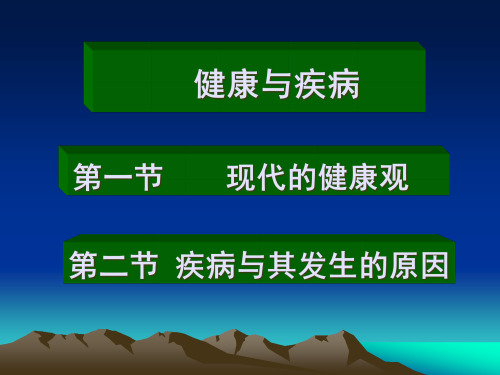 健康与疾病

第一节　现代的健康观

第二节 疾病与其发生的原因